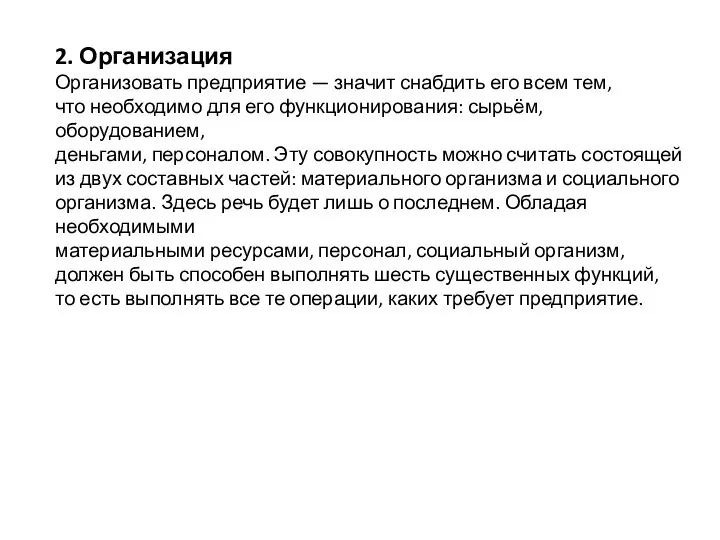 2. Организация
Организовать предприятие — значит снабдить его всем тем, что необходимо для его функционирования: сырьём, оборудованием, деньгами, персоналом. Эту совокупность можно считать состоящей из двух составных частей: материального организма и социального организма. Здесь речь будет лишь о последнем. Обладая необходимыми материальными ресурсами, персонал, социальный организм, должен быть способен выполнять шесть существенных функций, то есть выполнять все те операции, каких требует предприятие.